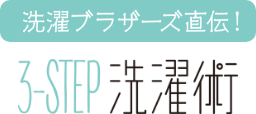 洗濯ブラザーズ直伝！

3-STEP 洗濯術